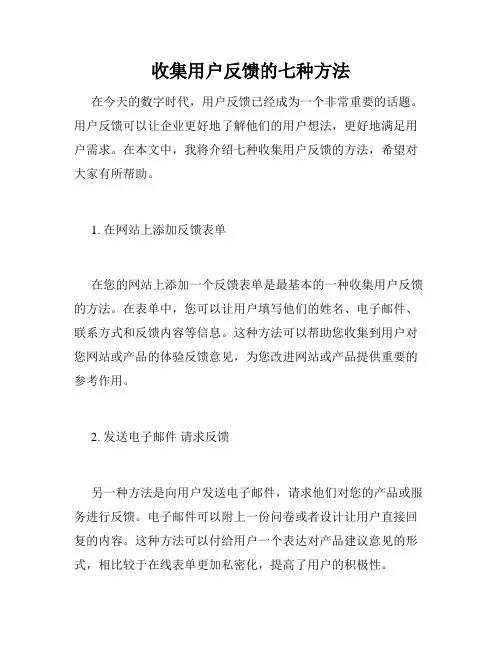 收集用户反馈的七种方法

在今天的数字时代，用户反馈已经成为一个非常重要的话题。用户反馈可以让企业更好地了解他们的用户想法，更好地满足用户需求。在本文中，我将介绍七种收集用户反馈的方法，希望对大家有所帮助。

1. 在网站上添加反馈表单

在您的网站上添加一个反馈表单是最基本的一种收集用户反馈的方法。在表单中，您可以让用户填写他们的姓名、电子邮件、联系方式和反馈内容等信息。这种方法可以帮助您收集到用户对您网站或产品的体验反馈意见，为您改进网站或产品提供重要的参考作用。

2. 发送电子邮件 请求反馈

另一种方法是向用户发送电子邮件，请求他们对您的产品或服务进行反馈。电子邮件可以附上一份问卷或者设计让用户直接回复的内容。这种方法可以付给用户一个表达对产品建议意见的形式，相比较于在线表单更加私密化，提高了用户的积极性。